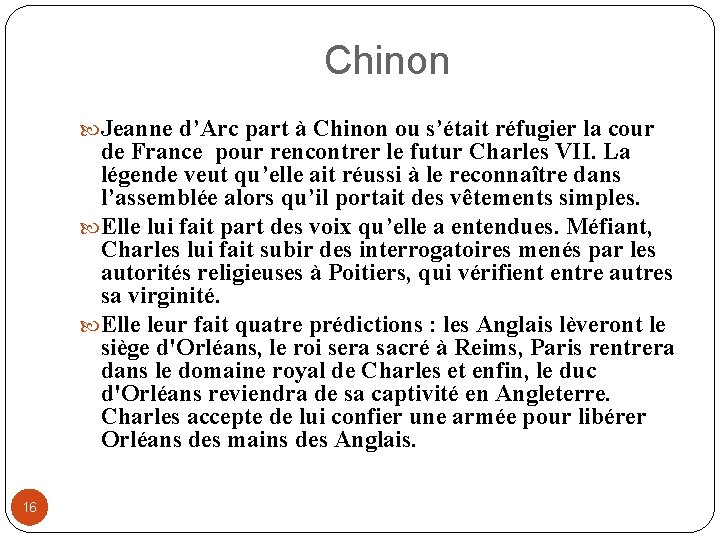 Chinon

Jeanne d’Arc part à Chinon ou s’était réfugier la cour de France  pour rencontrer le futur Charles VII. La légende veut qu’elle ait réussi à le reconnaître dans l’assemblée alors qu’il portait des vêtements simples.

Elle lui fait part des voix qu’elle a entendues. Méfiant, Charles lui fait subir des interrogatoires menés par les autorités religieuses à Poitiers, qui vérifient entre autres sa virginité.

Elle leur fait quatre prédictions : les Anglais lèveront le siège d'Orléans, le roi sera sacré à Reims, Paris rentrera dans le domaine royal de Charles et enfin, le duc d'Orléans reviendra de sa captivité en Angleterre. Charles accepte de lui confier une armée pour libérer Orléans des mains des Anglais.

16